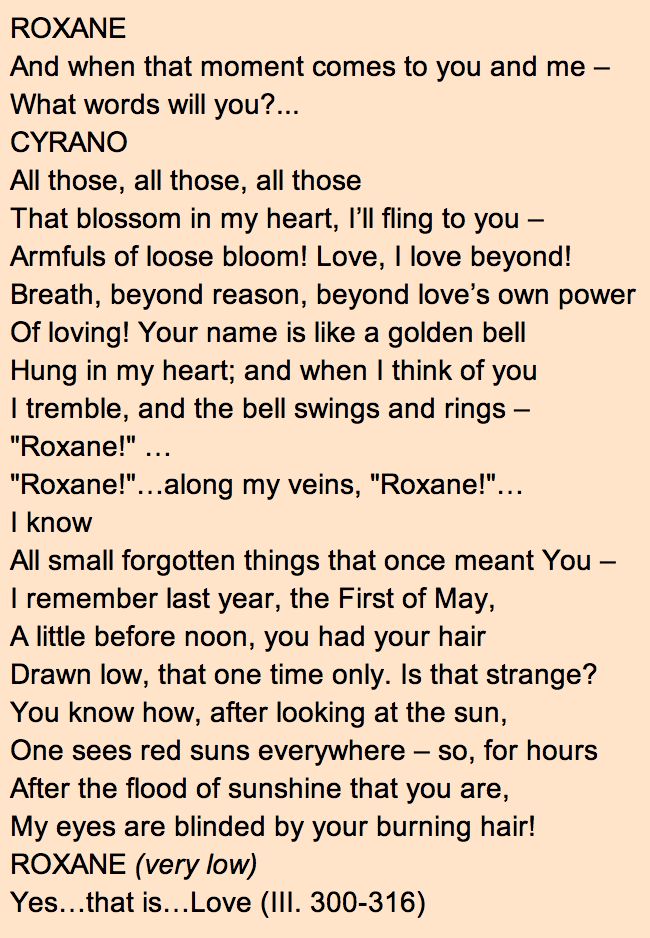 ROXANE
And when that moment comes to you and me –
What words will you?...
CYRANO
All those, all those, all those
That blossom in my heart, I'll fling to you –
Armfuls of loose bloom! Love, I love beyond!
Breath, beyond reason, beyond love's own power
Of loving! Your name is like a golden bell
Hung in my heart; and when I think of you
I tremble, and the bell swings and rings –
"Roxane!" …
"Roxane!"…along my veins, "Roxane!"…
I know
All small forgotten things that once meant You –
I remember last year, the First of May,
A little before noon, you had your hair
Drawn low, that one time only. Is that strange?
You know how, after looking at the sun,
One sees red suns everywhere – so, for hours
After the flood of sunshine that you are,
My eyes are blinded by your burning hair!
ROXANE (very low)
Yes…that is…Love (III. 300-316)